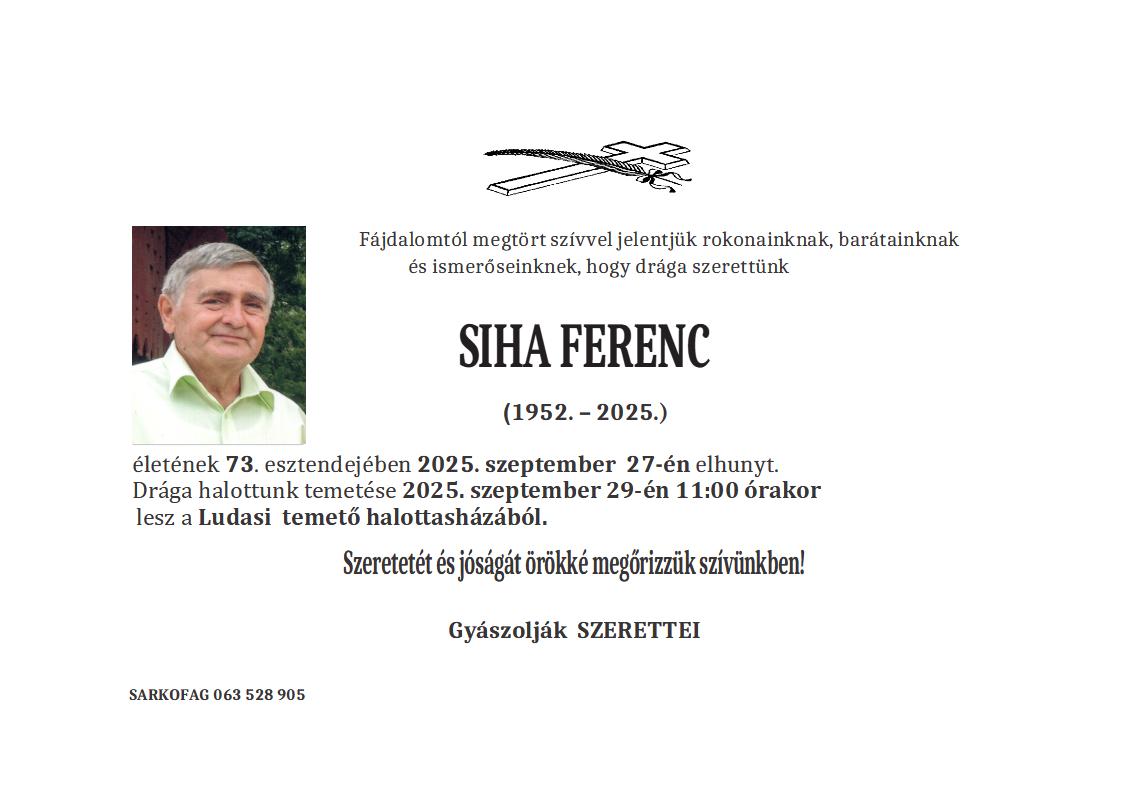 Fájdalomtól megtört szívvel jelentjük rokonainknak, barátainknak és ismerőseinknek, hogy drága szerettünk

SIHA FERENC

(1952. – 2025.)

életének 73. esztendejében 2025. szeptember 27-én elhunyt. Drága halottunk temetése 2025. szeptember 29-én 11:00 órakor lesz a Ludasi temető halottasházából.

Szeretetét és jóságát örökké megőrizzük szívünkben!

Gyászolják SZERETTEI

SARKOFAG 063 528 905